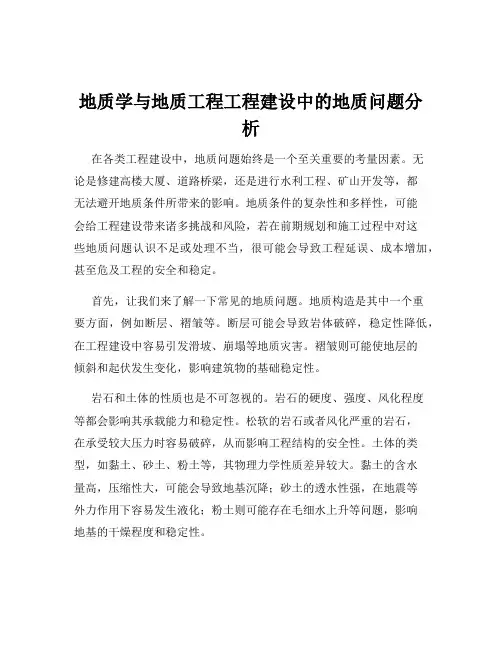 地质学与地质工程工程建设中的地质问题分析

在各类工程建设中，地质问题始终是一个至关重要的考量因素。无论是修建高楼大厦、道路桥梁，还是进行水利工程、矿山开发等，都无法避开地质条件所带来的影响。地质条件的复杂性和多样性，可能会给工程建设带来诸多挑战和风险，若在前期规划和施工过程中对这些地质问题认识不足或处理不当，很可能会导致工程延误、成本增加，甚至危及工程的安全和稳定。

首先，让我们来了解一下常见的地质问题。地质构造是其中一个重要方面，例如断层、褶皱等。断层可能会导致岩体破碎，稳定性降低，在工程建设中容易引发滑坡、崩塌等地质灾害。褶皱则可能使地层的倾斜和起伏发生变化，影响建筑物的基础稳定性。

岩石和土体的性质也是不可忽视的。岩石的硬度、强度、风化程度等都会影响其承载能力和稳定性。松软的岩石或者风化严重的岩石，在承受较大压力时容易破碎，从而影响工程结构的安全性。土体的类型，如黏土、砂土、粉土等，其物理力学性质差异较大。黏土的含水量高，压缩性大，可能会导致地基沉降；砂土的透水性强，在地震等外力作用下容易发生液化；粉土则可能存在毛细水上升等问题，影响地基的干燥程度和稳定性。